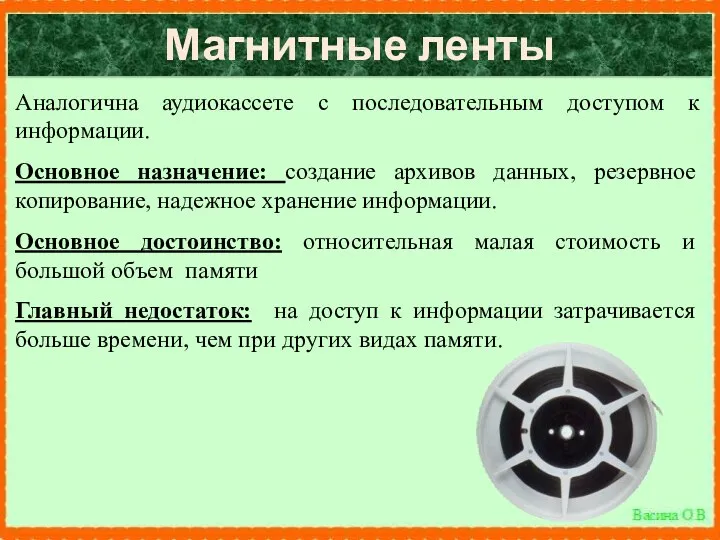 Магнитные ленты

Аналогична аудиокассете с последовательным доступом к информации.

Основное назначение: создание архивов данных, резервное копирование, надежное хранение информации.

Основное достоинство: относительная малая стоимость и большой объем памяти

Главный недостаток: на доступ к информации затрачивается больше времени, чем при других видах памяти.

Васина О.В